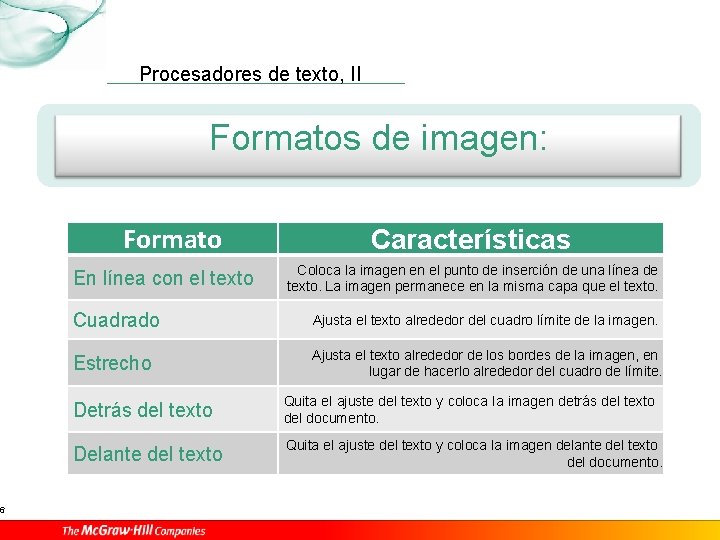 Procesadores de texto, II

Formatos de imagen:

| Formato | Características |
|---|---|
| En línea con el texto | Coloca la imagen en el punto de inserción de una línea de texto. La imagen permanece en la misma capa que el texto. |
| Cuadrado | Ajusta el texto alrededor del cuadro límite de la imagen. |
| Estrecho | Ajusta el texto alrededor de los bordes de la imagen, en lugar de hacerlo alrededor del cuadro de límite. |
| Detrás del texto | Quita el ajuste del texto y coloca la imagen detrás del texto del documento. |
| Delante del texto | Quita el ajuste del texto y coloca la imagen delante del texto del documento. |

6

The McGraw-Hill Companies